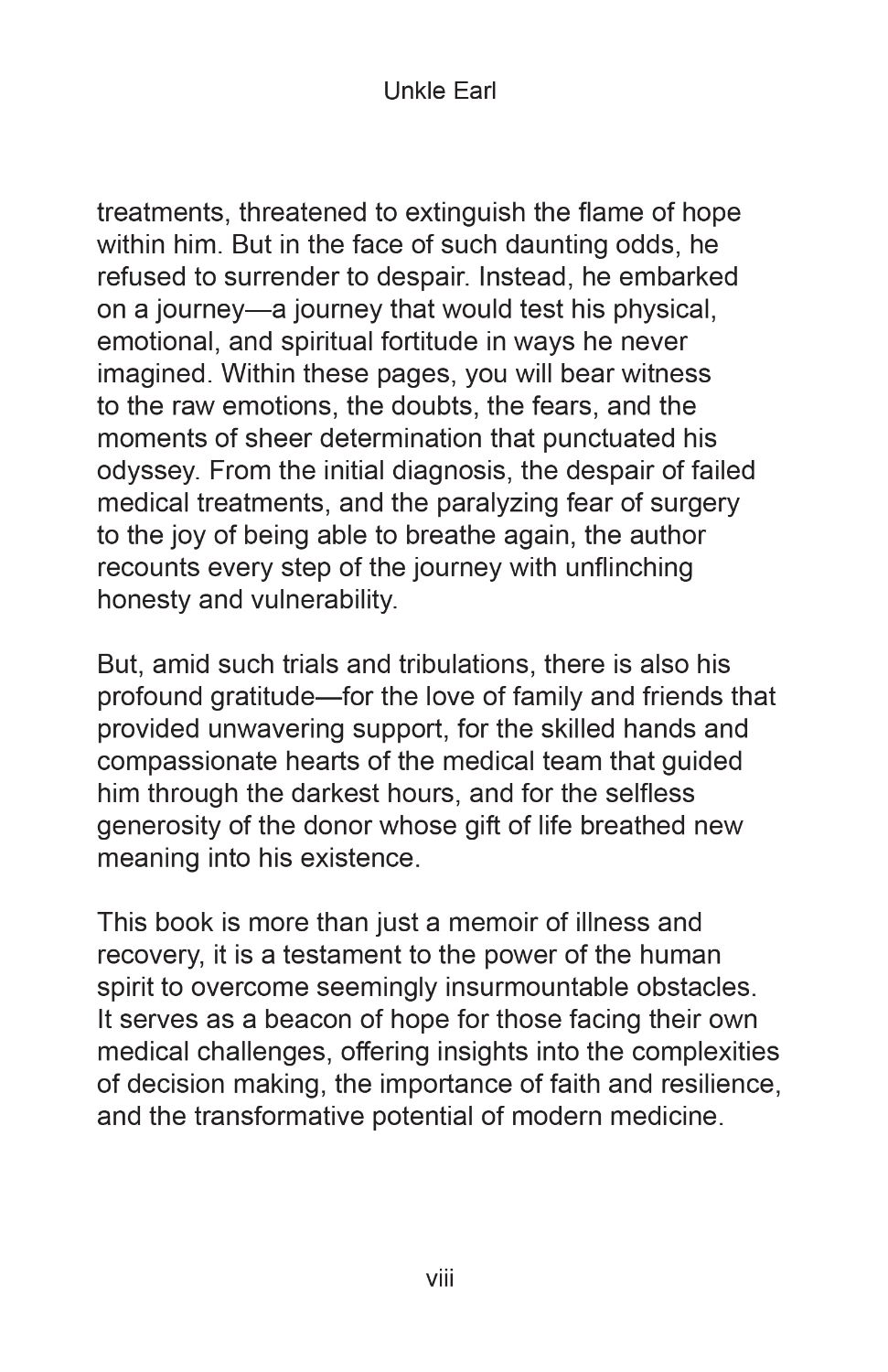 Unkle Earl

treatments, threatened to extinguish the flame of hope within him. But in the face of such daunting odds, he refused to surrender to despair. Instead, he embarked on a journey—a journey that would test his physical, emotional, and spiritual fortitude in ways he never imagined. Within these pages, you will bear witness to the raw emotions, the doubts, the fears, and the moments of sheer determination that punctuated his odyssey. From the initial diagnosis, the despair of failed medical treatments, and the paralyzing fear of surgery to the joy of being able to breathe again, the author recounts every step of the journey with unflinching honesty and vulnerability.

But, amid such trials and tribulations, there is also his profound gratitude—for the love of family and friends that provided unwavering support, for the skilled hands and compassionate hearts of the medical team that guided him through the darkest hours, and for the selfless generosity of the donor whose gift of life breathed new meaning into his existence.

This book is more than just a memoir of illness and recovery, it is a testament to the power of the human spirit to overcome seemingly insurmountable obstacles. It serves as a beacon of hope for those facing their own medical challenges, offering insights into the complexities of decision making, the importance of faith and resilience, and the transformative potential of modern medicine.

viii